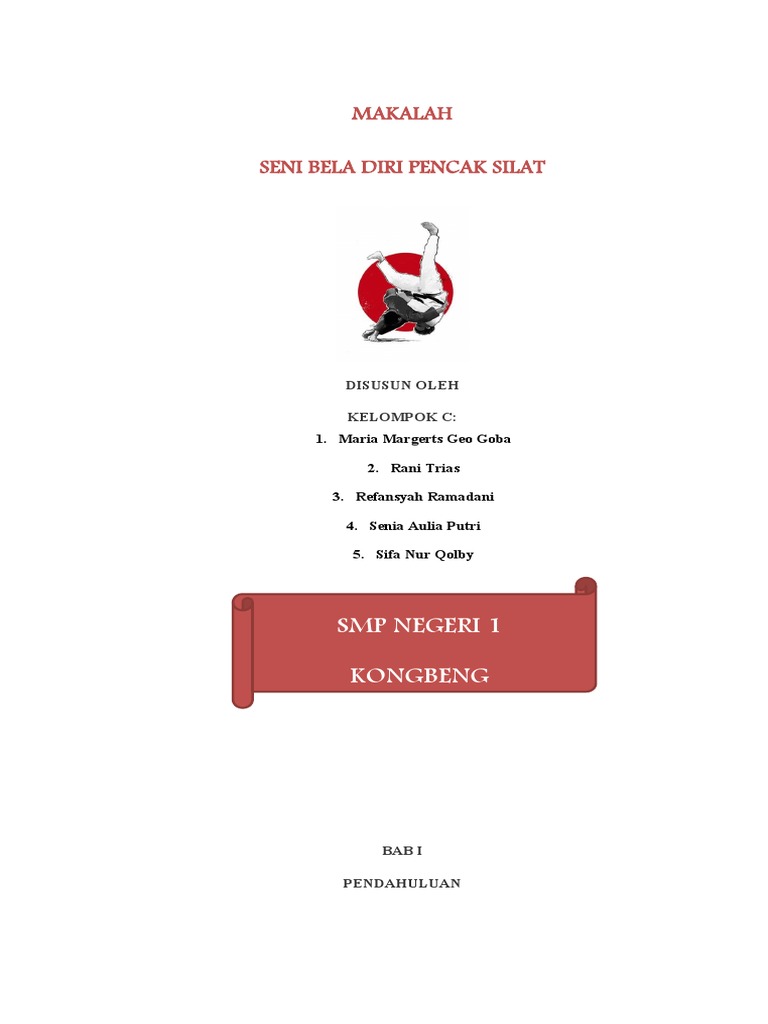 MAKALAH

SENI BELA DIRI PENCAK SILAT

DISUSUN OLEH

KELOMPOK C:

1. Maria Margerts Geo Goba
2. Rani Trias
3. Refansyah Ramadani
4. Senia Aulia Putri
5. Sifa Nur Qolby

SMP NEGERI 1

KONGBENG

BAB I

PENDAHULUAN